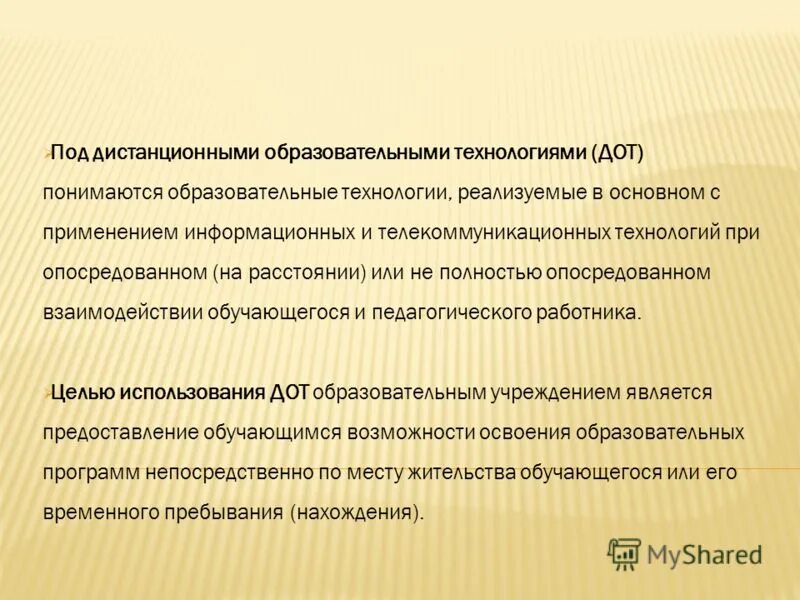 Под дистанционными образовательными технологиями (ДОТ) понимаются образовательные технологии, реализуемые в основном с применением информационных и телекоммуникационных технологий при опосредованном (на расстоянии) или не полностью опосредованном взаимодействии обучающегося и педагогического работника.

Целью использования ДОТ образовательным учреждением является предоставление обучающимся возможности освоения образовательных программ непосредственно по месту жительства обучающегося или его временного пребывания (нахождения).

MyShared